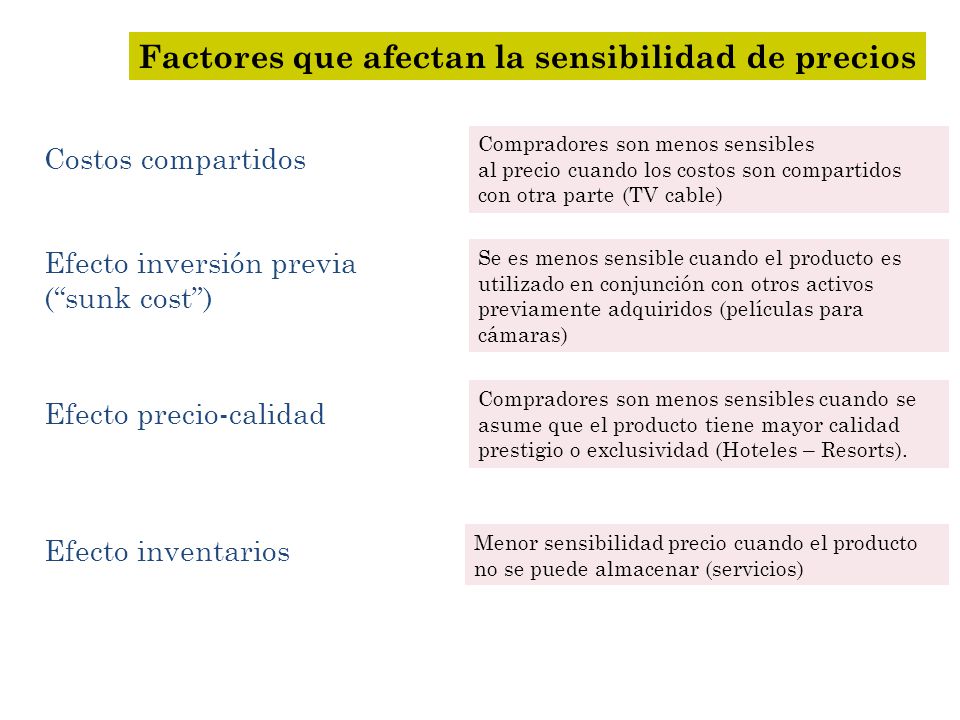 Factores que afectan la sensibilidad de precios

Costos compartidos

Compradores son menos sensibles al precio cuando los costos son compartidos con otra parte (TV cable)

Efecto inversión previa (“sunk cost”)

Se es menos sensible cuando el producto es utilizado en conjunción con otros activos previamente adquiridos (películas para cámaras)

Efecto precio-calidad

Compradores son menos sensibles cuando se asume que el producto tiene mayor calidad prestigio o exclusividad (Hoteles – Resorts).

Efecto inventarios

Menor sensibilidad precio cuando el producto no se puede almacenar (servicios)